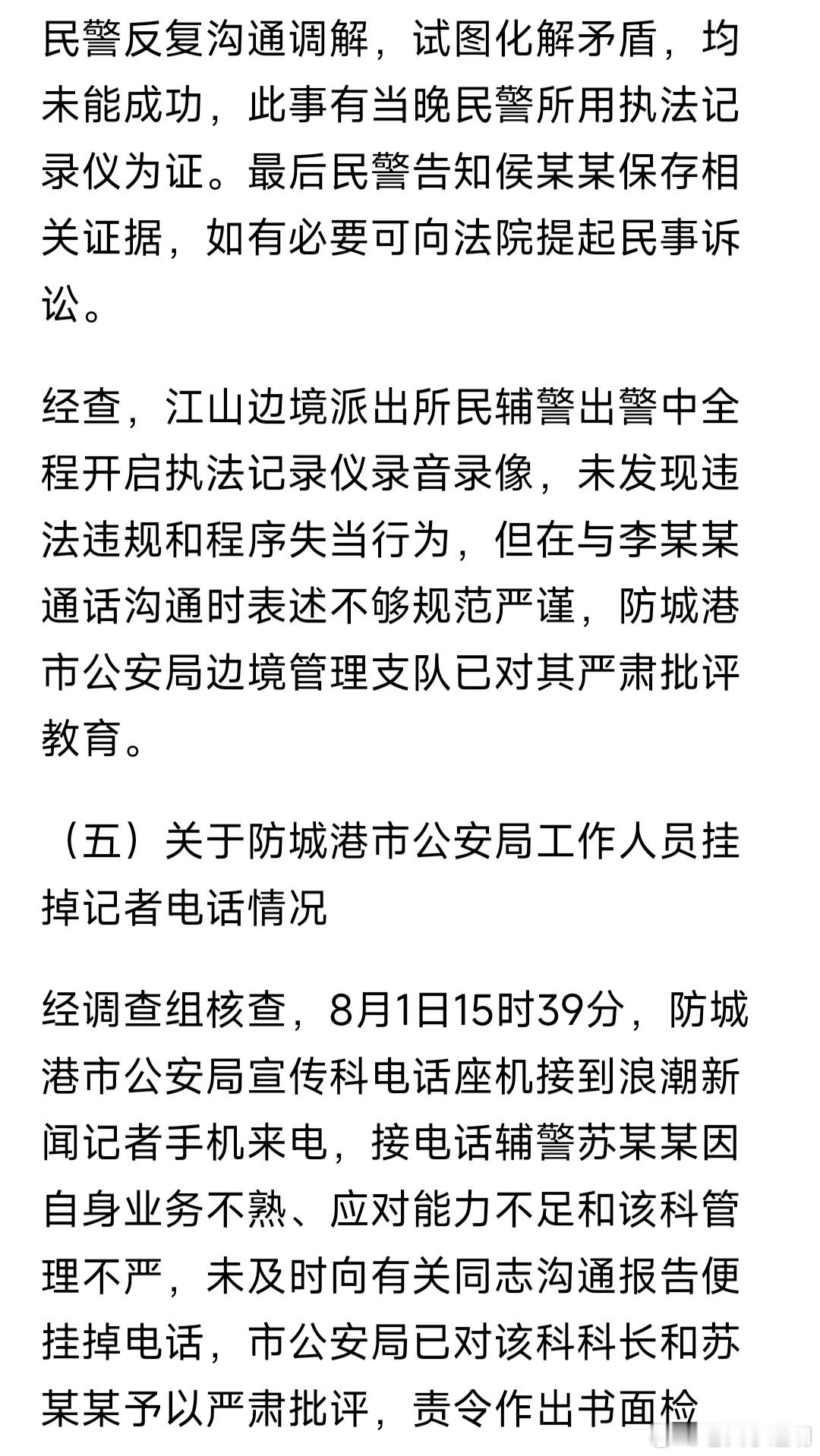 民警反复沟通调解，试图化解矛盾，均未能成功，此事有当晚民警所用执法记录仪为证。最后民警告知侯某某保存相关证据，如有必要可向法院提起民事诉讼。

经查，江山边境派出所民辅警出警中全程开启执法记录仪录音录像，未发现违法违规和程序失当行为，但在与李某某通话沟通时表述不够规范严谨，防城港市公安局边境管理支队已对其严肃批评教育。

（五）关于防城港市公安局工作人员挂掉记者电话情况

经调查组核查，8月1日15时39分，防城港市公安局宣传科电话座机接到浪潮新闻记者手机来电，接电话辅警苏某某因自身业务不熟、应对能力不足和该科管理不严，未及时向有关同志沟通报告便挂掉电话，市公安局已对该科科长和苏某某予以严肃批评，责令作出书面检